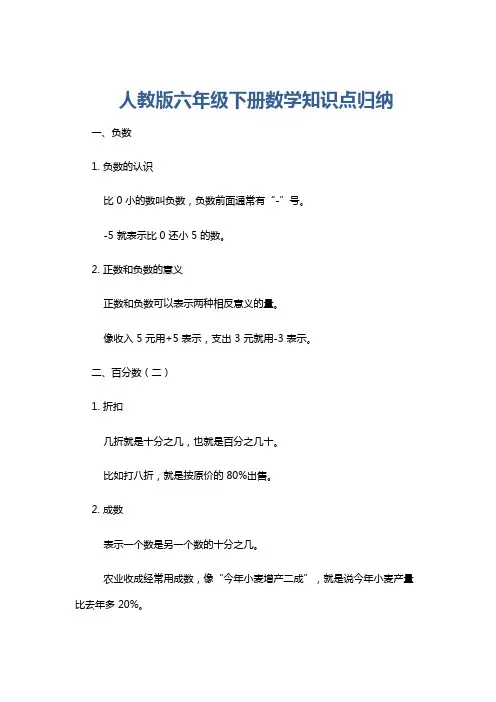 人教版六年级下册数学知识点归纳

一、负数

1. 负数的认识

比 0 小的数叫负数，负数前面通常有“-”号。

-5 就表示比 0 还小 5 的数。

2. 正数和负数的意义

正数和负数可以表示两种相反意义的量。

像收入 5 元用+5 表示，支出 3 元就用-3 表示。

二、百分数（二）

1. 折扣

几折就是十分之几，也就是百分之几十。

比如打八折，就是按原价的 80%出售。

2. 成数

表示一个数是另一个数的十分之几。

农业收成经常用成数，像“今年小麦增产二成”，就是说今年小麦产量比去年多 20%。